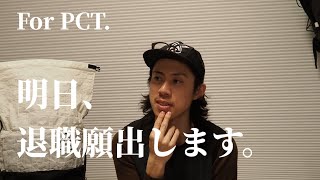 For PCT.

明日、
退職願出します。